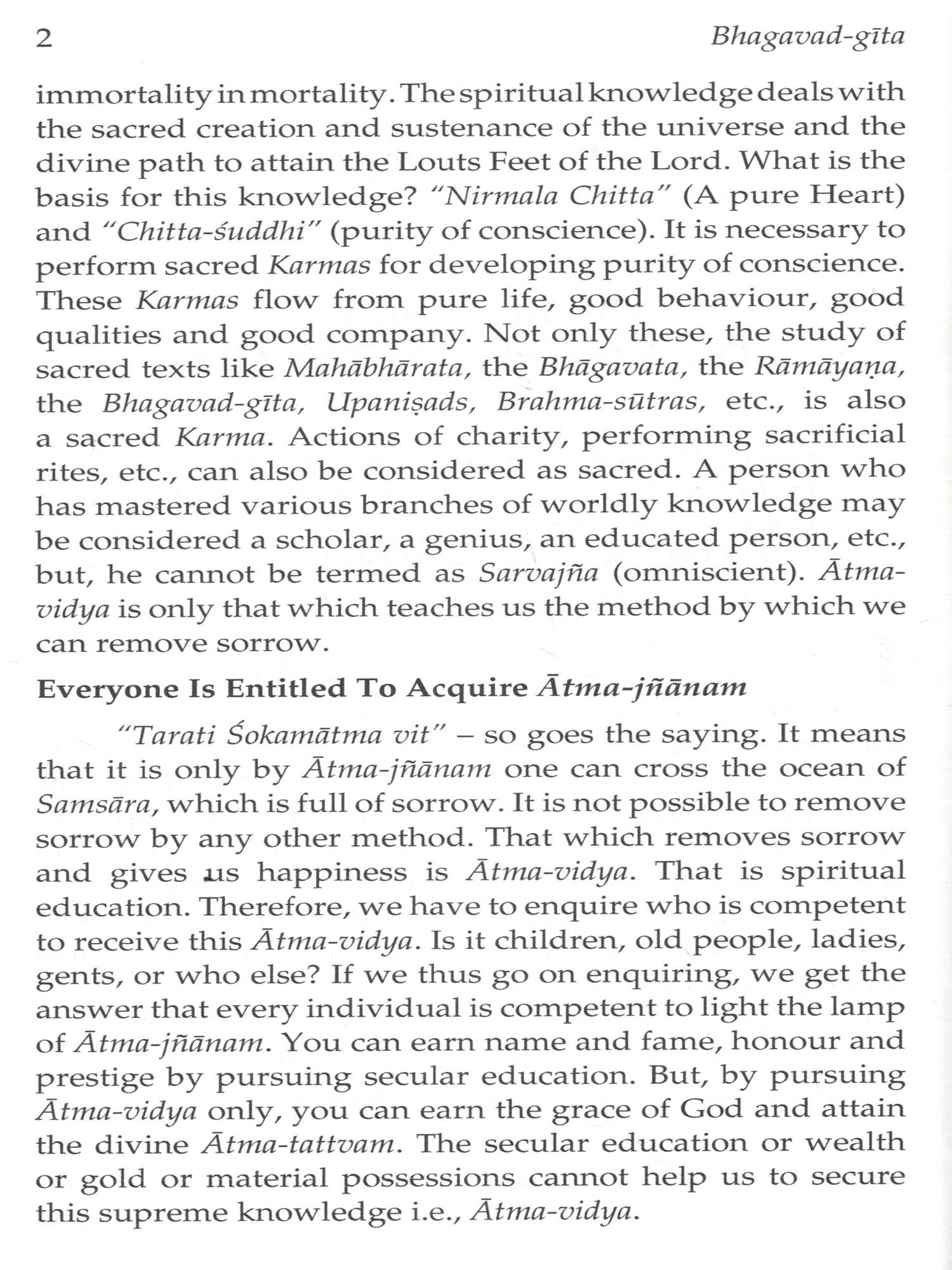 2 Bhagavad-gīta

immortality in mortality. The spiritual knowledge deals with the sacred creation and sustenance of the universe and the divine path to attain the Louts Feet of the Lord. What is the basis for this knowledge? "Nirmala Chitta" (A pure Heart) and "Chitta-śuddhi" (purity of conscience). It is necessary to perform sacred Karmas for developing purity of conscience. These Karmas flow from pure life, good behaviour, good qualities and good company. Not only these, the study of sacred texts like Mahābhārata, the Bhāgavata, the Rāmāyaṇa, the Bhagavad-gīta, Upaniṣads, Brahma-sūtras, etc., is also a sacred Karma. Actions of charity, performing sacrificial rites, etc., can also be considered as sacred. A person who has mastered various branches of worldly knowledge may be considered a scholar, a genius, an educated person, etc., but, he cannot be termed as Sarvajña (omniscient). Ātma-vidya is only that which teaches us the method by which we can remove sorrow.

Everyone Is Entitled To Acquire Ātma-jñānam

"Tarati Śokamātma vit" – so goes the saying. It means that it is only by Ātma-jñānam one can cross the ocean of Samsāra, which is full of sorrow. It is not possible to remove sorrow by any other method. That which removes sorrow and gives us happiness is Ātma-vidya. That is spiritual education. Therefore, we have to enquire who is competent to receive this Ātma-vidya. Is it children, old people, ladies, gents, or who else? If we thus go on enquiring, we get the answer that every individual is competent to light the lamp of Ātma-jñānam. You can earn name and fame, honour and prestige by pursuing secular education. But, by pursuing Ātma-vidya only, you can earn the grace of God and attain the divine Ātma-tattvam. The secular education or wealth or gold or material possessions cannot help us to secure this supreme knowledge i.e., Ātma-vidya.